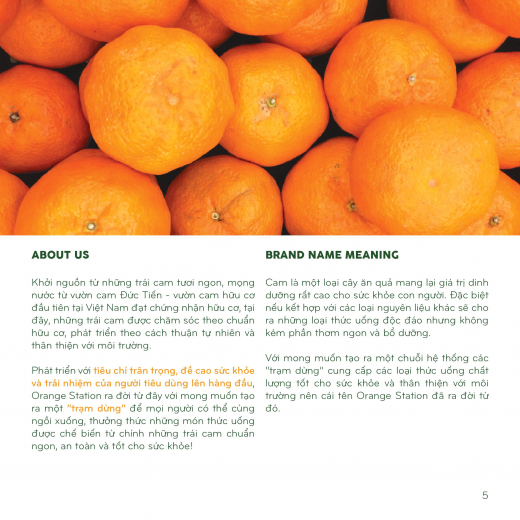 ABOUT US

Khởi nguồn từ những trái cam tươi ngon, mọng nước từ vườn cam Đức Tiến - vườn cam hữu cơ đầu tiên tại Việt Nam đạt chứng nhận hữu cơ, tại đây, những trái cam được chăm sóc theo chuẩn hữu cơ, phát triển theo cách thuận tự nhiên và thân thiện với môi trường.

Phát triển với tiêu chí trân trọng, đề cao sức khỏe và trải nhiệm của người tiêu dùng lên hàng đầu, Orange Station ra đời từ đây với mong muốn tạo ra một "trạm dừng" để mọi người có thể cùng ngồi xuống, thưởng thức những món thức uống được chế biến từ chính những trái cam chuẩn ngon, an toàn và tốt cho sức khỏe!

BRAND NAME MEANING

Cam là một loại cây ăn quả mang lại giá trị dinh dưỡng rất cao cho sức khỏe con người. Đặc biệt nếu kết hợp với các loại nguyên liệu khác sẽ cho ra những loại thức uống độc đáo nhưng không kém phần thơm ngon và bổ dưỡng.

Với mong muốn tạo ra một chuỗi hệ thống các "trạm dừng" cung cấp các loại thức uống chất lượng tốt cho sức khỏe và thân thiện với môi trường nên cái tên Orange Station đã ra đời từ đó.

5